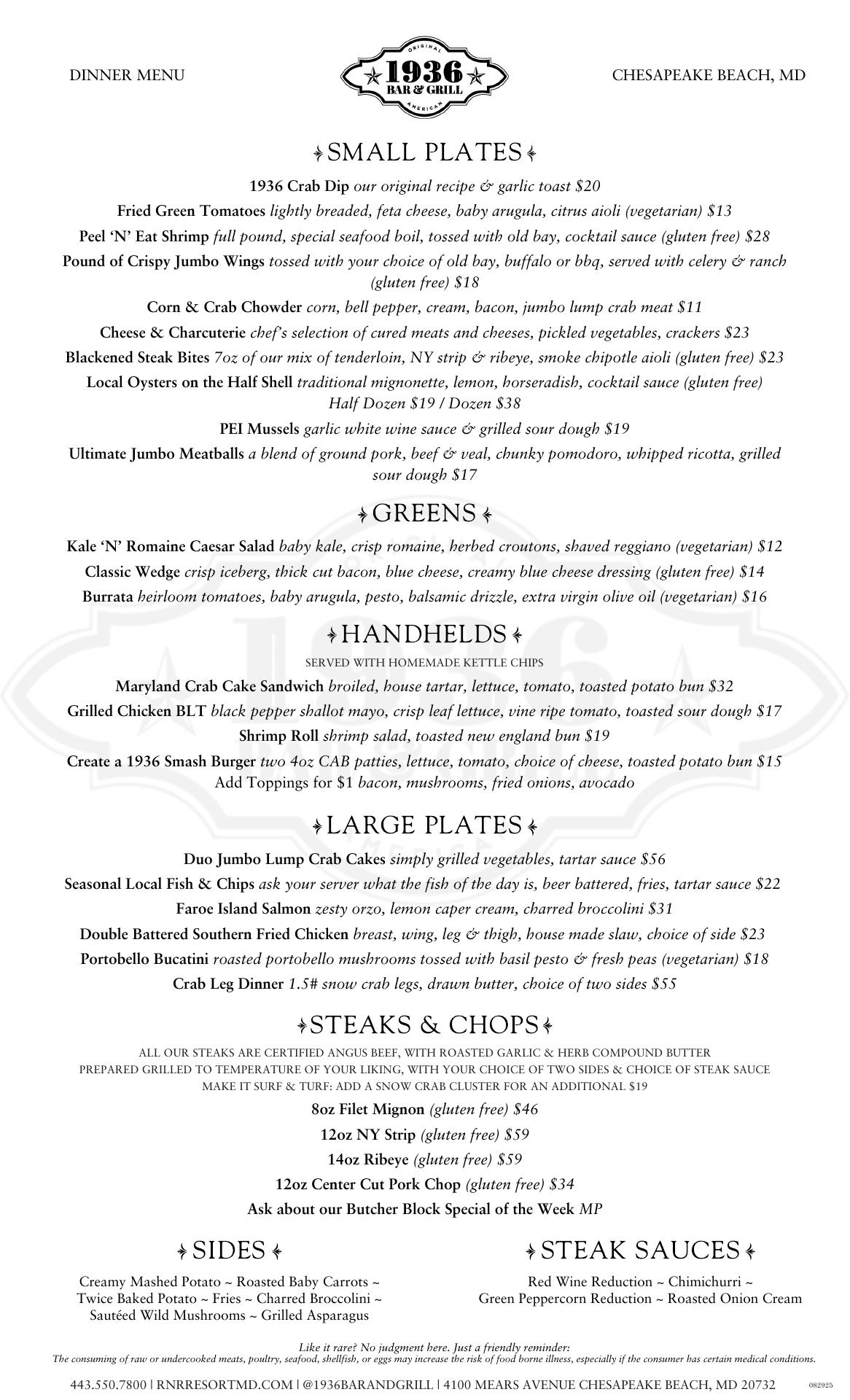 DINNER MENU

ORIGINAL
1936
BAR & GRILL
AMERICAN

CHESAPEAKE BEACH, MD

SMALL PLATES

1936 Crab Dip our original recipe & garlic toast $20

Fried Green Tomatoes lightly breaded, feta cheese, baby arugula, citrus aioli (vegetarian) $13

Peel 'N' Eat Shrimp full pound, special seafood boil, tossed with old bay, cocktail sauce (gluten free) $28

Pound of Crispy Jumbo Wings tossed with your choice of old bay, buffalo or bbq, served with celery & ranch (gluten free) $18

Corn & Crab Chowder corn, bell pepper, cream, bacon, jumbo lump crab meat $11

Cheese & Charcuterie chef's selection of cured meats and cheeses, pickled vegetables, crackers $23

Blackened Steak Bites 7oz of our mix of tenderloin, NY strip & ribeye, smoke chipotle aioli (gluten free) $23

Local Oysters on the Half Shell traditional mignonette, lemon, horseradish, cocktail sauce (gluten free) Half Dozen $19 / Dozen $38

PEI Mussels garlic white wine sauce & grilled sour dough $19

Ultimate Jumbo Meatballs a blend of ground pork, beef & veal, chunky pomodoro, whipped ricotta, grilled sour dough $17

GREENS

Kale 'N' Romaine Caesar Salad baby kale, crisp romaine, herbed croutons, shaved reggiano (vegetarian) $12

Classic Wedge crisp iceberg, thick cut bacon, blue cheese, creamy blue cheese dressing (gluten free) $14

Burrata heirloom tomatoes, baby arugula, pesto, balsamic drizzle, extra virgin olive oil (vegetarian) $16

HANDHELDS

SERVED WITH HOMEMADE KETTLE CHIPS

Maryland Crab Cake Sandwich broiled, house tartar, lettuce, tomato, toasted potato bun $32

Grilled Chicken BLT black pepper shallot mayo, crisp leaf lettuce, vine ripe tomato, toasted sour dough $17

Shrimp Roll shrimp salad, toasted new england bun $19

Create a 1936 Smash Burger two 4oz CAB patties, lettuce, tomato, choice of cheese, toasted potato bun $15
Add Toppings for $1 bacon, mushrooms, fried onions, avocado

LARGE PLATES

Duo Jumbo Lump Crab Cakes simply grilled vegetables, tartar sauce $56

Seasonal Local Fish & Chips ask your server what the fish of the day is, beer battered, fries, tartar sauce $22

Faroe Island Salmon zesty orzo, lemon caper cream, charred broccolini $31

Double Battered Southern Fried Chicken breast, wing, leg & thigh, house made slaw, choice of side $23

Portobello Bucatini roasted portobello mushrooms tossed with basil pesto & fresh peas (vegetarian) $18

Crab Leg Dinner 1.5# snow crab legs, drawn butter, choice of two sides $55

STEAKS & CHOPS

ALL OUR STEAKS ARE CERTIFIED ANGUS BEEF, WITH ROASTED GARLIC & HERB COMPOUND BUTTER
PREPARED GRILLED TO TEMPERATURE OF YOUR LIKING, WITH YOUR CHOICE OF TWO SIDES & CHOICE OF STEAK SAUCE
MAKE IT SURF & TURF: ADD A SNOW CRAB CLUSTER FOR AN ADDITIONAL $19

8oz Filet Mignon (gluten free) $46

12oz NY Strip (gluten free) $59

14oz Ribeye (gluten free) $59

12oz Center Cut Pork Chop (gluten free) $34

Ask about our Butcher Block Special of the Week MP

SIDES

Creamy Mashed Potato ~ Roasted Baby Carrots ~ Twice Baked Potato ~ Fries ~ Charred Broccolini ~ Sautéed Wild Mushrooms ~ Grilled Asparagus

STEAK SAUCES

Red Wine Reduction ~ Chimichurri ~ Green Peppercorn Reduction ~ Roasted Onion Cream

Like it rare? No judgment here. Just a friendly reminder:
The consuming of raw or undercooked meats, poultry, seafood, shellfish, or eggs may increase the risk of food borne illness, especially if the consumer has certain medical conditions.

443.550.7800 | RNRRESORTMD.COM | @1936BARANDGRILL | 4100 MEARS AVENUE CHESAPEAKE BEACH, MD 20732

082925